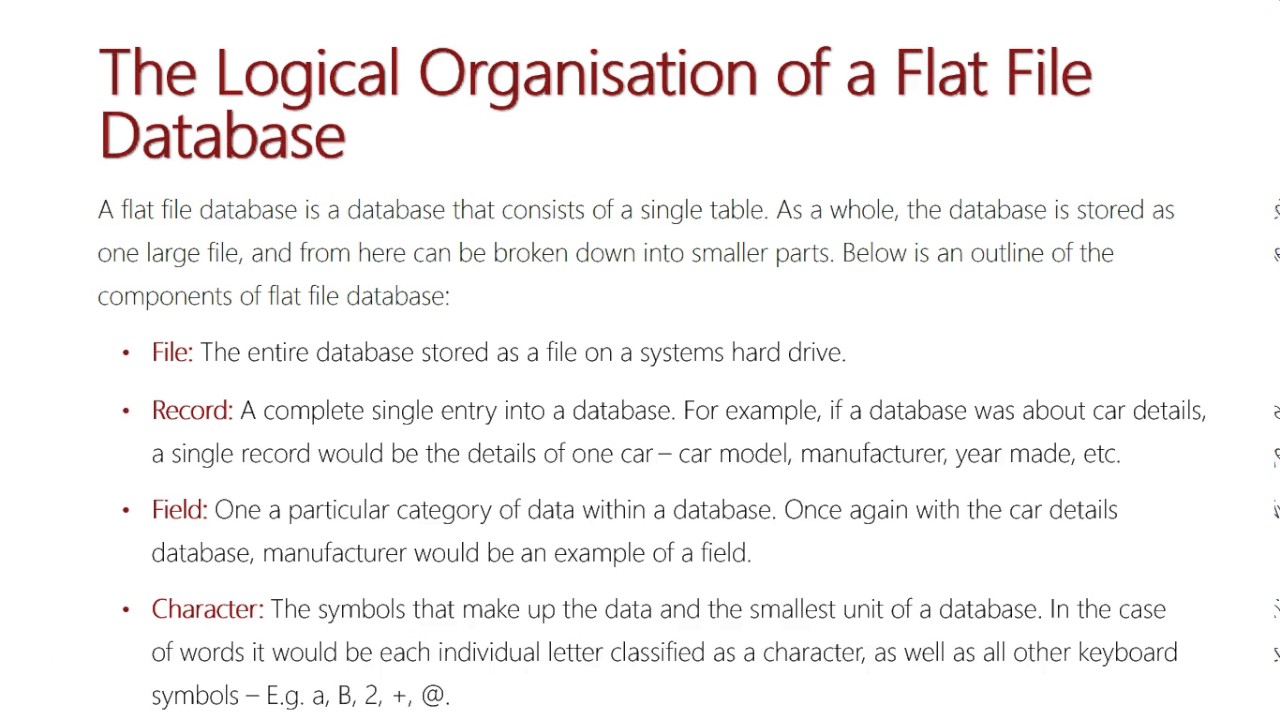 The Logical Organisation of a Flat File Database

A flat file database is a database that consists of a single table. As a whole, the database is stored as one large file, and from here can be broken down into smaller parts. Below is an outline of the components of flat file database:

• File: The entire database stored as a file on a systems hard drive.

• Record: A complete single entry into a database. For example, if a database was about car details, a single record would be the details of one car – car model, manufacturer, year made, etc.

• Field: One a particular category of data within a database. Once again with the car details database, manufacturer would be an example of a field.

• Character: The symbols that make up the data and the smallest unit of a database. In the case of words it would be each individual letter classified as a character, as well as all other keyboard symbols – E.g. a, B, 2, +, @.